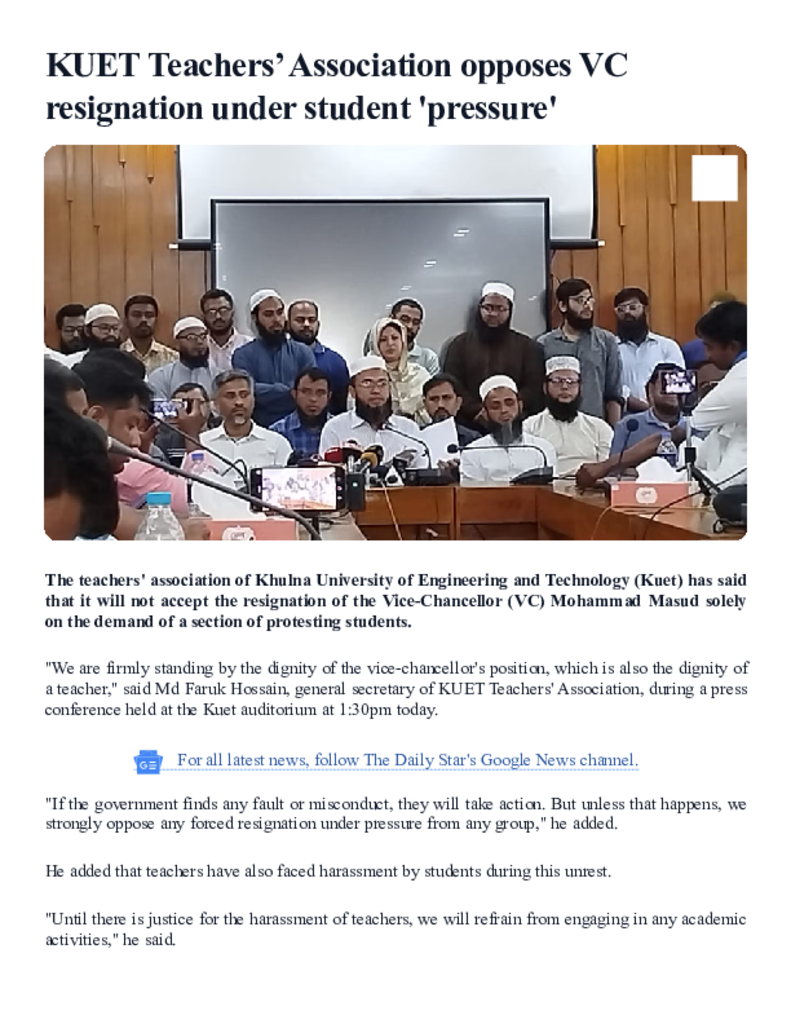 KUET Teachers' Association opposes VC resignation under student 'pressure'

The teachers' association of Khulna University of Engineering and Technology (Kuet) has said that it will not accept the resignation of the Vice-Chancellor (VC) Mohammad Masud solely on the demand of a section of protesting students.

"We are firmly standing by the dignity of the vice-chancellor's position, which is also the dignity of a teacher," said Md Faruk Hossain, general secretary of KUET Teachers' Association, during a press conference held at the Kuet auditorium at 1:30pm today.

For all latest news, follow The Daily Star's Google News channel.

"If the government finds any fault or misconduct, they will take action. But unless that happens, we strongly oppose any forced resignation under pressure from any group," he added.

He added that teachers have also faced harassment by students during this unrest.

"Until there is justice for the harassment of teachers, we will refrain from engaging in any academic activities," he said.